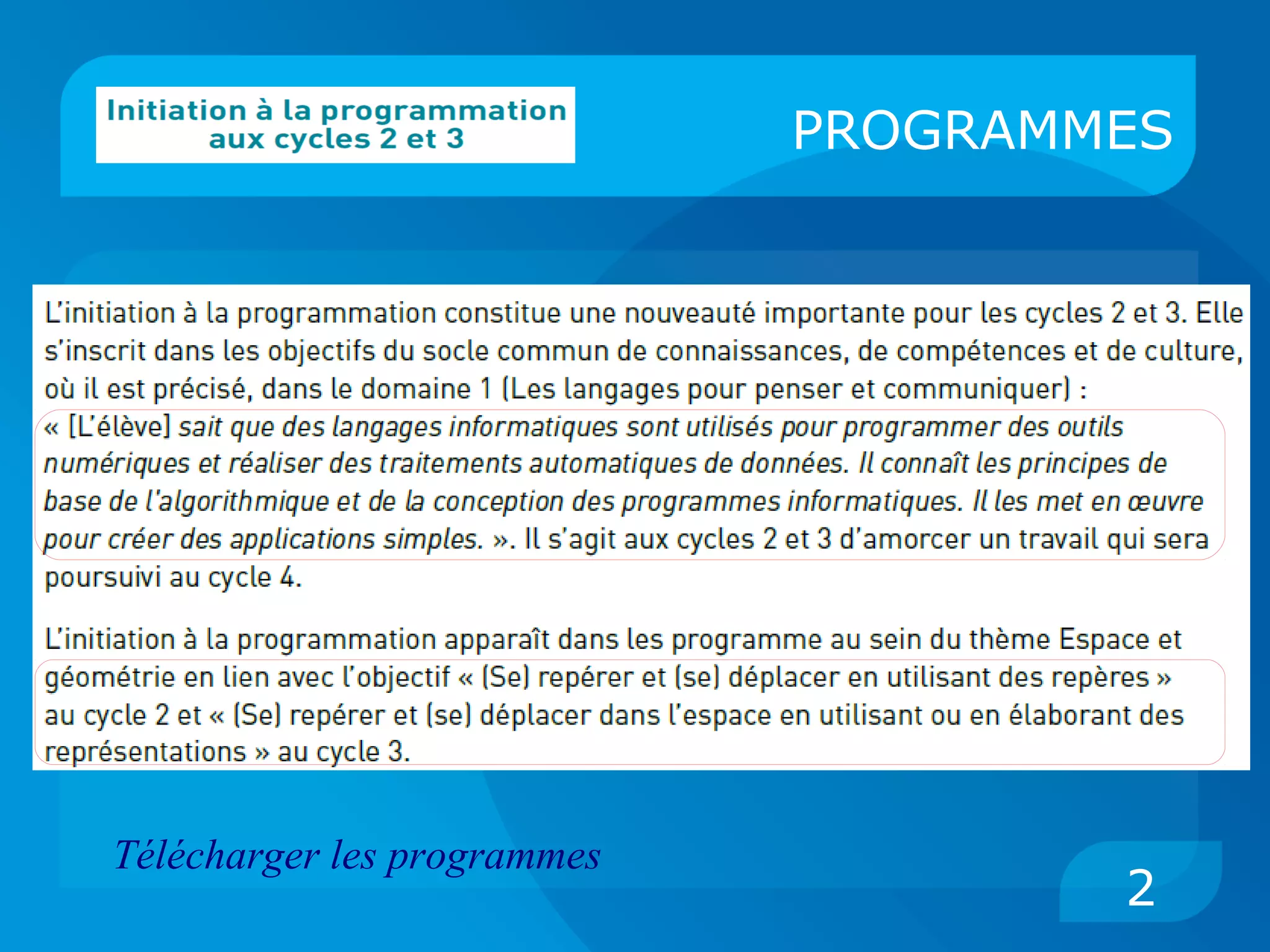 Initiation à la programmation aux cycles 2 et 3

PROGRAMMES

L'initiation à la programmation constitue une nouveauté importante pour les cycles 2 et 3. Elle s'inscrit dans les objectifs du socle commun de connaissances, de compétences et de culture, où il est précisé, dans le domaine 1 (Les langages pour penser et communiquer) :
« [L'élève] sait que des langages informatiques sont utilisés pour programmer des outils numériques et réaliser des traitements automatiques de données. Il connaît les principes de base de l'algorithmique et de la conception des programmes informatiques. Il les met en œuvre pour créer des applications simples. ». Il s'agit aux cycles 2 et 3 d'amorcer un travail qui sera poursuivi au cycle 4.

L'initiation à la programmation apparaît dans les programme au sein du thème Espace et géométrie en lien avec l'objectif « (Se) repérer et (se) déplacer en utilisant des repères » au cycle 2 et « (Se) repérer et (se) déplacer dans l'espace en utilisant ou en élaborant des représentations » au cycle 3.

Télécharger les programmes

2